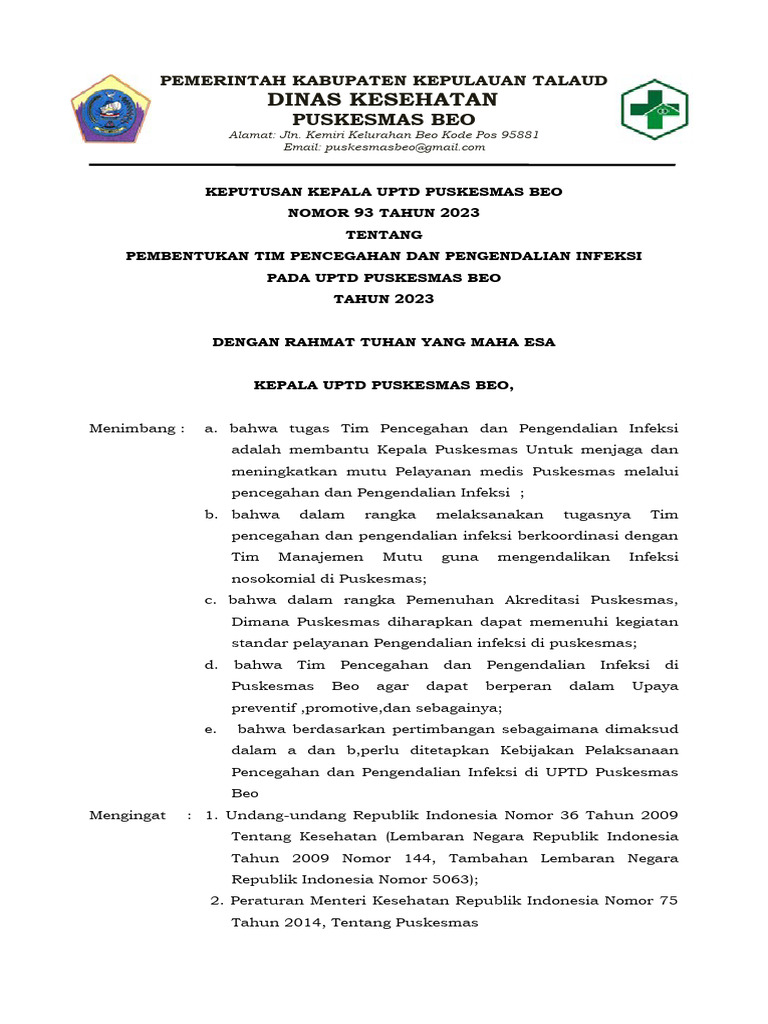 PEMERINTAH KABUPATEN KEPULAUAN TALAUD
DINAS KESEHATAN
PUSKESMAS BEO
Alamat: Jln. Kemiri Kelurahan Beo Kode Pos 95881
Email: puskesmasbeo@gmail.com

KEPUTUSAN KEPALA UPTD PUSKESMAS BEO
NOMOR 93 TAHUN 2023
TENTANG
PEMBENTUKAN TIM PENCEGAHAN DAN PENGENDALIAN INFEKSI
PADA UPTD PUSKESMAS BEO
TAHUN 2023

DENGAN RAHMAT TUHAN YANG MAHA ESA

KEPALA UPTD PUSKESMAS BEO,

Menimbang : a. bahwa tugas Tim Pencegahan dan Pengendalian Infeksi adalah membantu Kepala Puskesmas Untuk menjaga dan meningkatkan mutu Pelayanan medis Puskesmas melalui pencegahan dan Pengendalian Infeksi ;
b. bahwa dalam rangka melaksanakan tugasnya Tim pencegahan dan pengendalian infeksi berkoordinasi dengan Tim Manajemen Mutu guna mengendalikan Infeksi nosokomial di Puskesmas;
c. bahwa dalam rangka Pemenuhan Akreditasi Puskesmas, Dimana Puskesmas diharapkan dapat memenuhi kegiatan standar pelayanan Pengendalian infeksi di puskesmas;
d. bahwa Tim Pencegahan dan Pengendalian Infeksi di Puskesmas Beo agar dapat berperan dalam Upaya preventif ,promotive,dan sebagainya;
e. bahwa berdasarkan pertimbangan sebagaimana dimaksud dalam a dan b,perlu ditetapkan Kebijakan Pelaksanaan Pencegahan dan Pengendalian Infeksi di UPTD Puskesmas Beo

Mengingat : 1. Undang-undang Republik Indonesia Nomor 36 Tahun 2009 Tentang Kesehatan (Lembaran Negara Republik Indonesia Tahun 2009 Nomor 144, Tambahan Lembaran Negara Republik Indonesia Nomor 5063);
2. Peraturan Menteri Kesehatan Republik Indonesia Nomor 75 Tahun 2014, Tentang Puskesmas